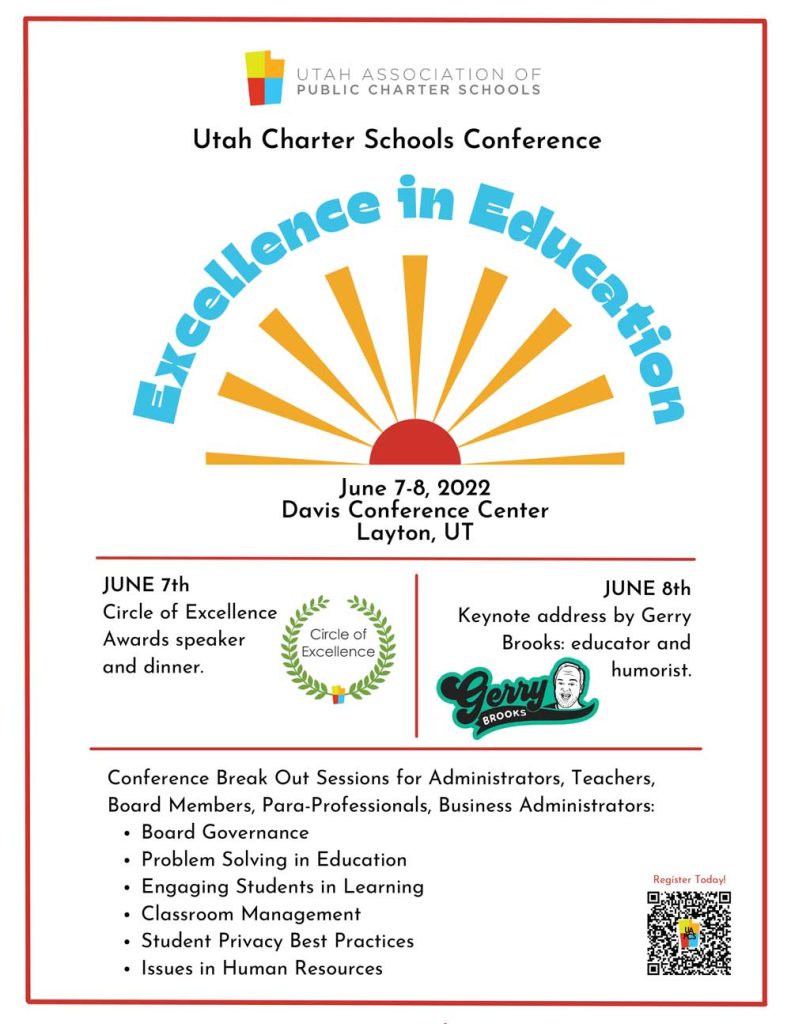 UTAH ASSOCIATION OF PUBLIC CHARTER SCHOOLS

Utah Charter Schools Conference

Excellence in Education

June 7-8, 2022
Davis Conference Center
Layton, UT

JUNE 7th
Circle of Excellence Awards speaker and dinner.

Circle of Excellence

JUNE 8th
Keynote address by Gerry Brooks: educator and humorist.

Gerry BROOKS

Conference Break Out Sessions for Administrators, Teachers, Board Members, Para-Professionals, Business Administrators:
• Board Governance
• Problem Solving in Education
• Engaging Students in Learning
• Classroom Management
• Student Privacy Best Practices
• Issues in Human Resources

Register Today!